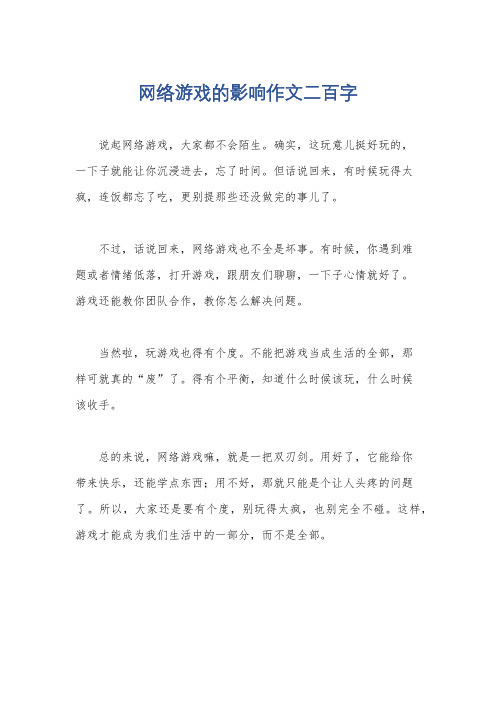 网络游戏的影响作文二百字

说起网络游戏，大家都不会陌生。确实，这玩意儿挺好玩的，一下子就能让你沉浸进去，忘了时间。但话说回来，有时候玩得太疯，连饭都忘了吃，更别提那些还没做完的事儿了。

不过，话说回来，网络游戏也不全是坏事。有时候，你遇到难题或者情绪低落，打开游戏，跟朋友们聊聊，一下子心情就好了。游戏还能教你团队合作，教你怎么解决问题。

当然啦，玩游戏也得有个度。不能把游戏当成生活的全部，那样可就真的“废”了。得有个平衡，知道什么时候该玩，什么时候该收手。

总的来说，网络游戏嘛，就是一把双刃剑。用好了，它能给你带来快乐，还能学点东西；用不好，那就只能是个让人头疼的问题了。所以，大家还是要有个度，别玩得太疯，也别完全不碰。这样，游戏才能成为我们生活中的一部分，而不是全部。